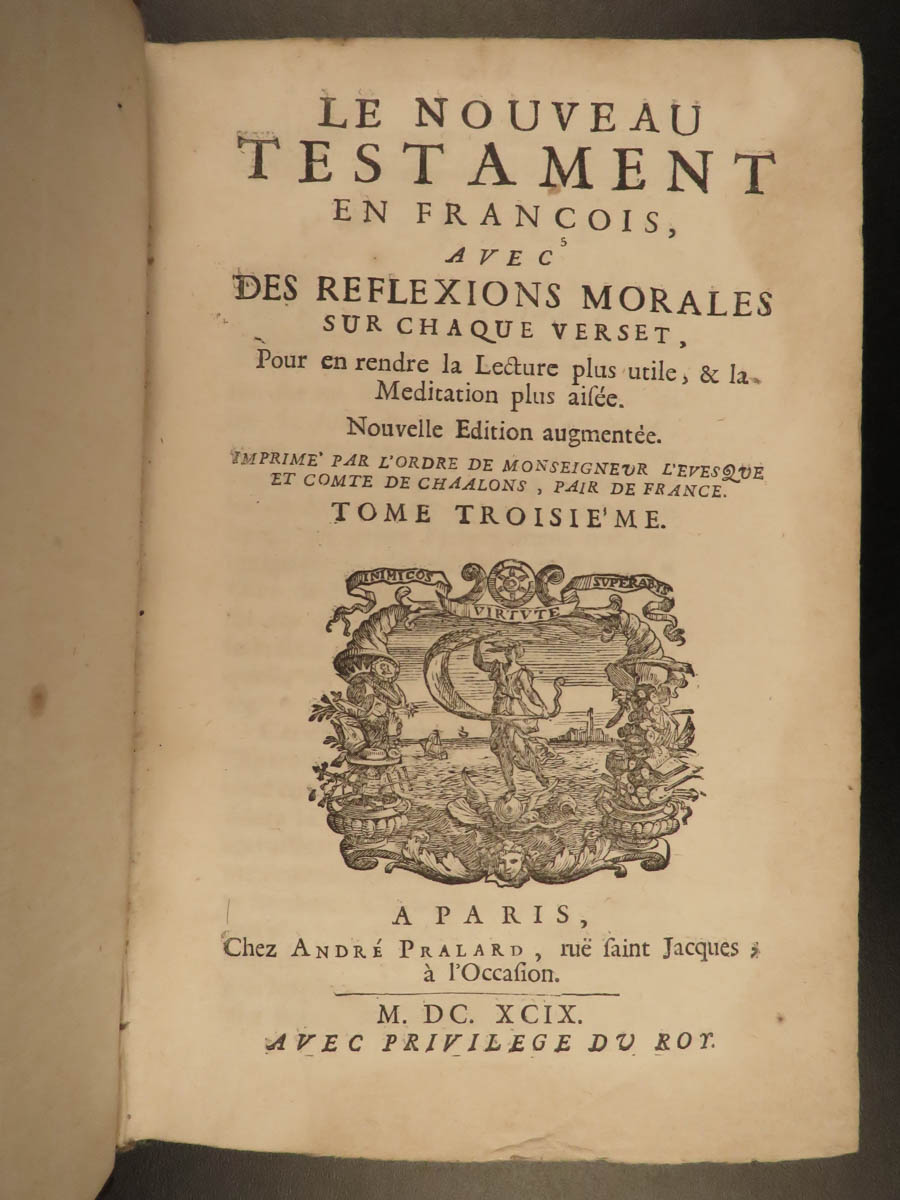 LE NOUVEAU
TESTAMENT
EN FRANCOIS,
AVEC
DES REFLEXIONS MORALES
SUR CHAQUE VERSET,
Pour en rendre la Lecture plus utile, & la Meditation plus aisée.
Nouvelle Edition augmentée.
IMPRIME' PAR L'ORDRE DE MONSEIGNEUR L'EVESQUE ET COMTE DE CHAALONS, PAIR DE FRANCE.
TOME TROISIE'ME.

INIMICOS VIRTUTE SUPERABIS

A PARIS,
Chez ANDRÉ PRALARD, ruë saint Jacques, à l'Occasion.

M. DC. XCIX.
AVEC PRIVILEGE DU ROY.